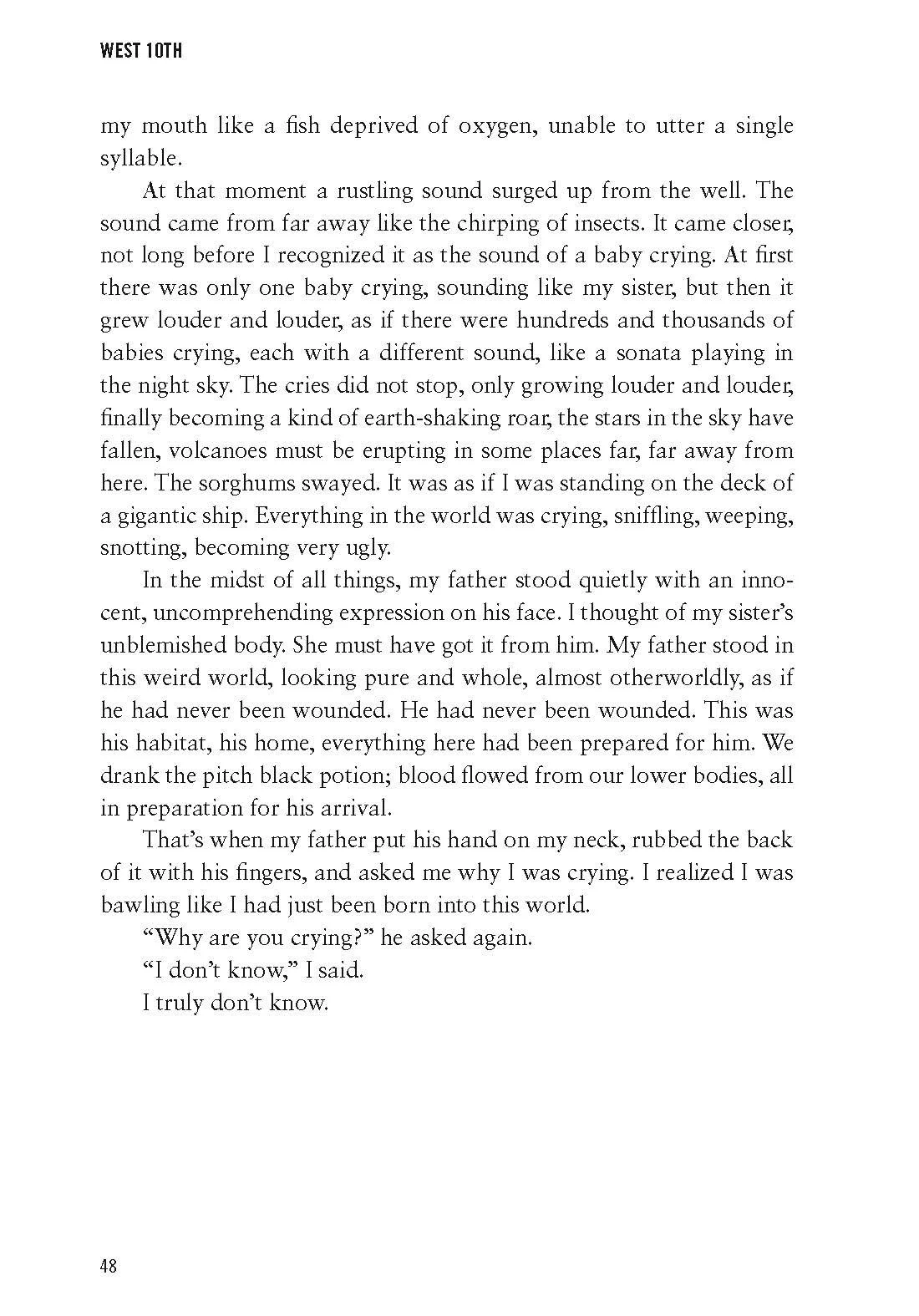 WEST 10TH

my mouth like a fish deprived of oxygen, unable to utter a single syllable.

At that moment a rustling sound surged up from the well. The sound came from far away like the chirping of insects. It came closer, not long before I recognized it as the sound of a baby crying. At first there was only one baby crying, sounding like my sister, but then it grew louder and louder, as if there were hundreds and thousands of babies crying, each with a different sound, like a sonata playing in the night sky. The cries did not stop, only growing louder and louder, finally becoming a kind of earth-shaking roar, the stars in the sky have fallen, volcanoes must be erupting in some places far, far away from here. The sorghums swayed. It was as if I was standing on the deck of a gigantic ship. Everything in the world was crying, sniffling, weeping, snotting, becoming very ugly.

In the midst of all things, my father stood quietly with an innocent, uncomprehending expression on his face. I thought of my sister's unblemished body. She must have got it from him. My father stood in this weird world, looking pure and whole, almost otherworldly, as if he had never been wounded. He had never been wounded. This was his habitat, his home, everything here had been prepared for him. We drank the pitch black potion; blood flowed from our lower bodies, all in preparation for his arrival.

That's when my father put his hand on my neck, rubbed the back of it with his fingers, and asked me why I was crying. I realized I was bawling like I had just been born into this world.

"Why are you crying?" he asked again.

"I don't know," I said.

I truly don't know.

48